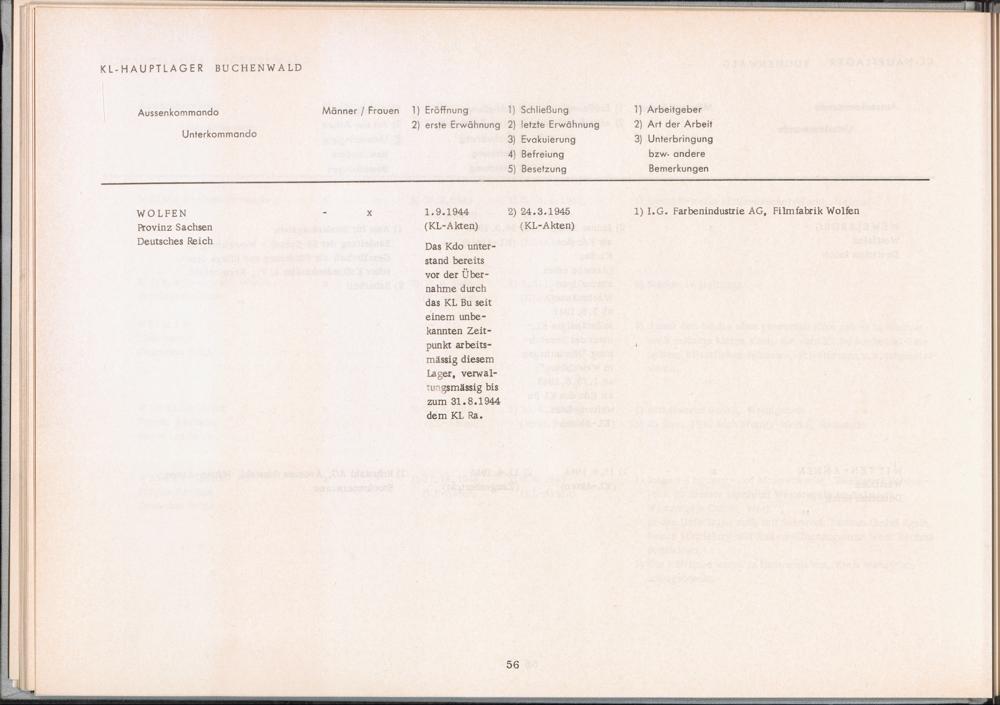 KL-HAUPTLAGER BUCHENWALD

| Aussenkommando Unterkommando | Männer / Frauen | 1) Eröffnung 2) erste Erwähnung | 1) Schließung 2) letzte Erwähnung 3) Evakuierung 4) Befreiung 5) Besetzung | 1) Arbeitgeber 2) Art der Arbeit 3) Unterbringung bzw. andere Bemerkungen |
|---|---|---|---|---|
| WOLFEN Provinz Sachsen Deutsches Reich | - x | 1.9.1944 (KL-Akten) Das Kdo unterstand bereits vor der Übernahme durch das KL Bu seit einem unbekannten Zeitpunkt arbeitsmässig diesem Lager, verwaltungsmässig bis zum 31.8.1944 dem KL Ra. | 2) 24.3.1945 (KL-Akten) | 1) I.G. Farbenindustrie AG, Filmfabrik Wolfen |

56